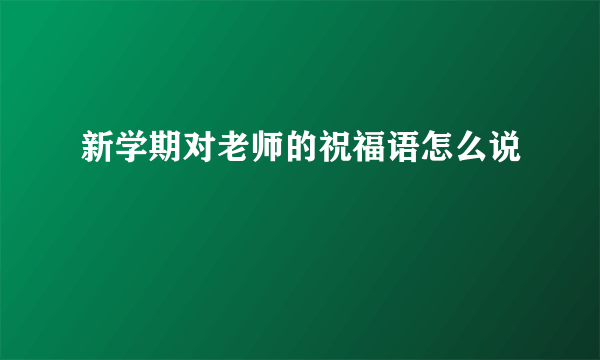 新学期对老师的祝福语怎么说